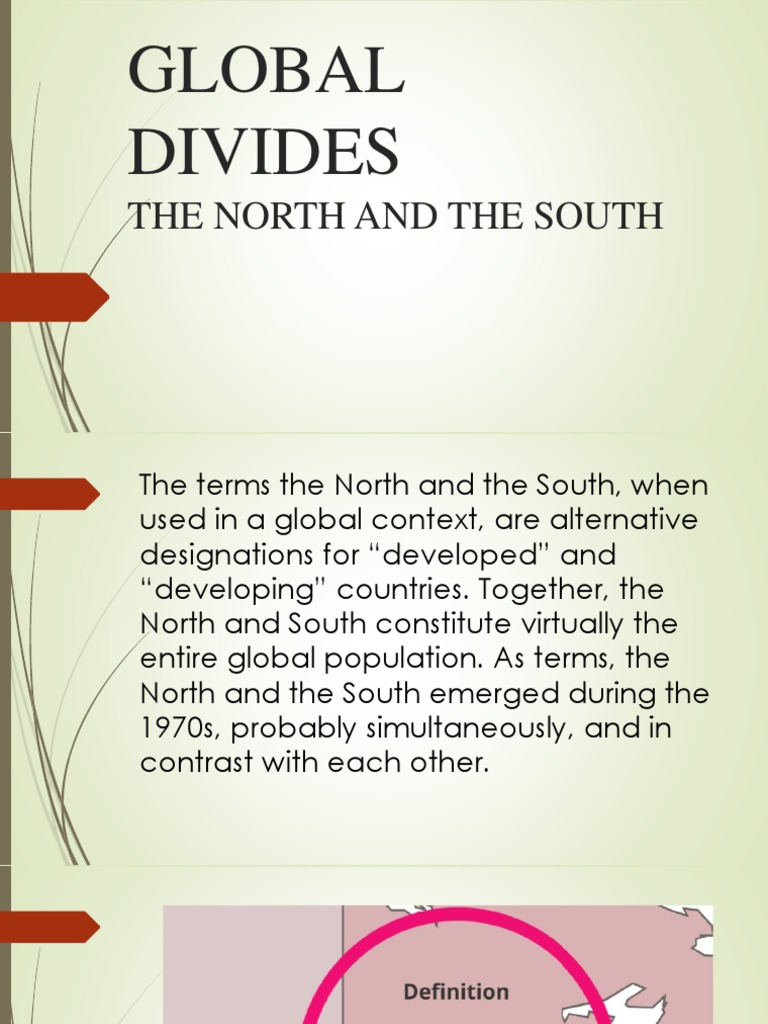 GLOBAL DIVIDES
THE NORTH AND THE SOUTH

The terms the North and the South, when used in a global context, are alternative designations for “developed” and “developing” countries. Together, the North and South constitute virtually the entire global population. As terms, the North and the South emerged during the 1970s, probably simultaneously, and in contrast with each other.

Definition